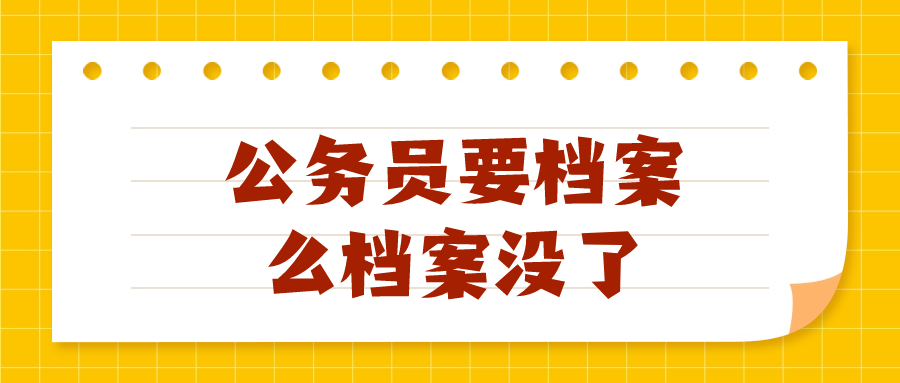 公务员要档案
么档案没了